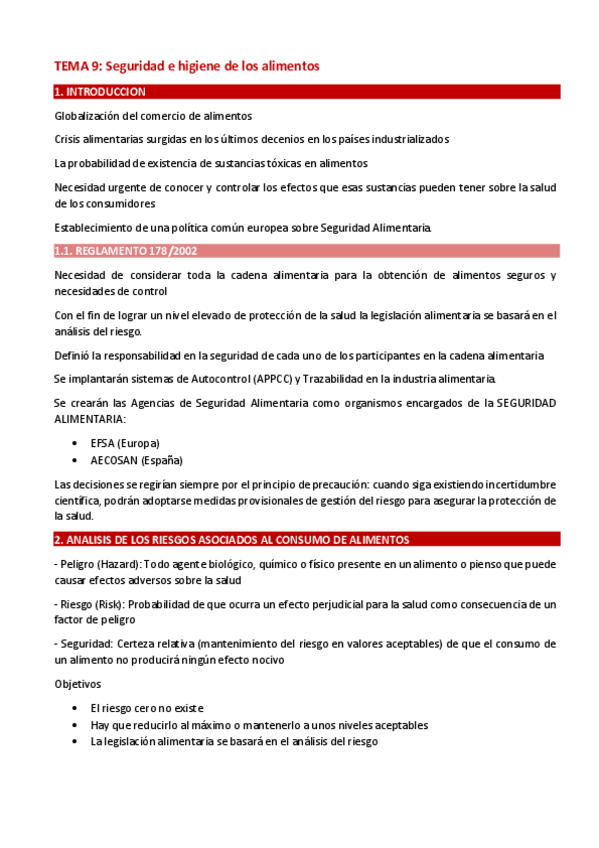 TEMA 9: Seguridad e higiene de los alimentos

1. INTRODUCCION

Globalización del comercio de alimentos

Crisis alimentarias surgidas en los últimos decenios en los países industrializados

La probabilidad de existencia de sustancias tóxicas en alimentos

Necesidad urgente de conocer y controlar los efectos que esas sustancias pueden tener sobre la salud de los consumidores

Establecimiento de una política común europea sobre Seguridad Alimentaria.

1.1. REGLAMENTO 178/2002

Necesidad de considerar toda la cadena alimentaria para la obtención de alimentos seguros y necesidades de control

Con el fin de lograr un nivel elevado de protección de la salud la legislación alimentaria se basará en el análisis del riesgo.

Definió la responsabilidad en la seguridad de cada uno de los participantes en la cadena alimentaria

Se implantarán sistemas de Autocontrol (APPCC) y Trazabilidad en la industria alimentaria.

Se crearán las Agencias de Seguridad Alimentaria como organismos encargados de la SEGURIDAD ALIMENTARIA:

• EFSA (Europa)
• AECOSAN (España)

Las decisiones se regirían siempre por el principio de precaución: cuando siga existiendo incertidumbre científica, podrán adoptarse medidas provisionales de gestión del riesgo para asegurar la protección de la salud.

2. ANALISIS DE LOS RIESGOS ASOCIADOS AL CONSUMO DE ALIMENTOS

- Peligro (Hazard): Todo agente biológico, químico o físico presente en un alimento o pienso que puede causar efectos adversos sobre la salud

- Riesgo (Risk): Probabilidad de que ocurra un efecto perjudicial para la salud como consecuencia de un factor de peligro

- Seguridad: Certeza relativa (mantenimiento del riesgo en valores aceptables) de que el consumo de un alimento no producirá ningún efecto nocivo

Objetivos

• El riesgo cero no existe
• Hay que reducirlo al máximo o mantenerlo a unos niveles aceptables
• La legislación alimentaria se basará en el análisis del riesgo